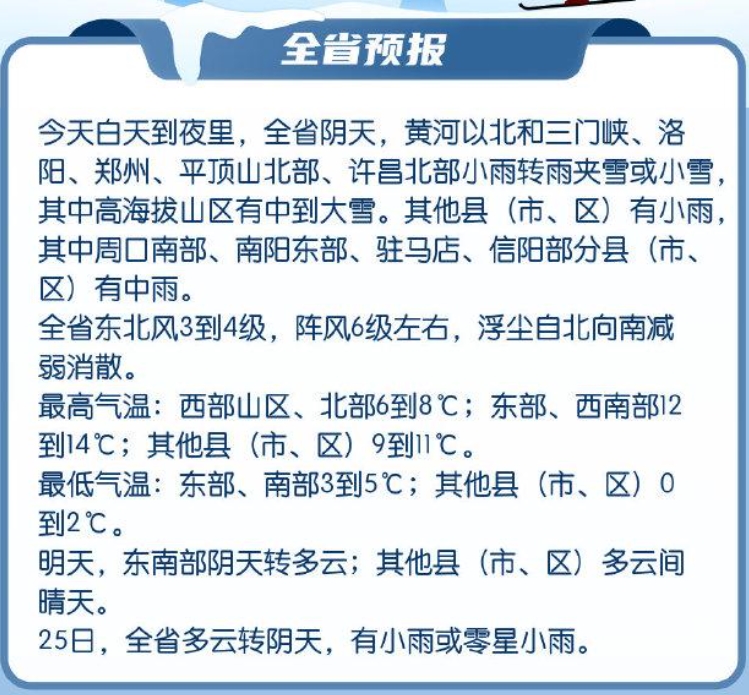 全省预报

今天白天到夜里，全省阴天，黄河以北和三门峡、洛阳、郑州、平顶山北部、许昌北部小雨转雨夹雪或小雪，其中高海拔山区有中到大雪。其他县（市、区）有小雨，其中周口南部、南阳东部、驻马店、信阳部分县（市、区）有中雨。

全省东北风3到4级，阵风6级左右，浮尘自北向南减弱消散。

最高气温：西部山区、北部6到8℃；东部、西南部12到14℃；其他县（市、区）9到11℃。

最低气温：东部、南部3到5℃；其他县（市、区）0到2℃。

明天，东南部阴天转多云；其他县（市、区）多云间晴天。

25日，全省多云转阴天，有小雨或零星小雨。